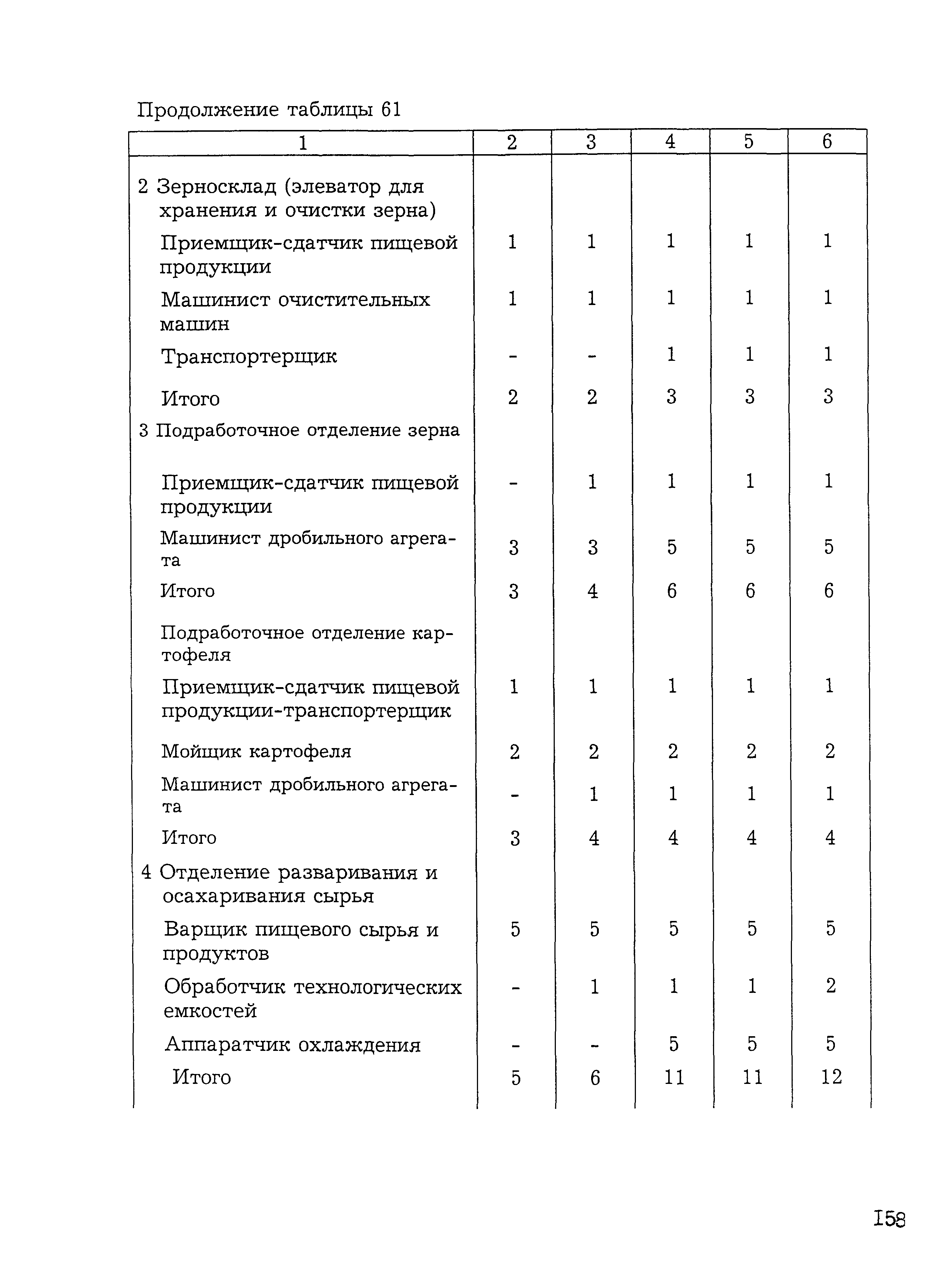 Продолжение таблицы 61

| 1 | 2 | 3 | 4 | 5 | 6 |
|---|---|---|---|---|---|
| 2 Зерносклад (элеватор для хранения и очистки зерна) | | | | | |
| Приемщик-сдатчик пищевой продукции | 1 | 1 | 1 | 1 | 1 |
| Машинист очистительных машин | 1 | 1 | 1 | 1 | 1 |
| Транспортерщик | - | - | 1 | 1 | 1 |
| Итого | 2 | 2 | 3 | 3 | 3 |
| 3 Подработочное отделение зерна | | | | | |
| Приемщик-сдатчик пищевой продукции | - | 1 | 1 | 1 | 1 |
| Машинист дробильного агрегата | 3 | 3 | 5 | 5 | 5 |
| Итого | 3 | 4 | 6 | 6 | 6 |
| Подработочное отделение картофеля | | | | | |
| Приемщик-сдатчик пищевой продукции-транспортерщик | 1 | 1 | 1 | 1 | 1 |
| Мойщик картофеля | 2 | 2 | 2 | 2 | 2 |
| Машинист дробильного агрегата | - | 1 | 1 | 1 | 1 |
| Итого | 3 | 4 | 4 | 4 | 4 |
| 4 Отделение разваривания и осахаривания сырья | | | | | |
| Варщик пищевого сырья и продуктов | 5 | 5 | 5 | 5 | 5 |
| Обработчик технологических емкостей | - | 1 | 1 | 1 | 2 |
| Аппаратчик охлаждения | - | - | 5 | 5 | 5 |
| Итого | 5 | 6 | 11 | 11 | 12 |

158